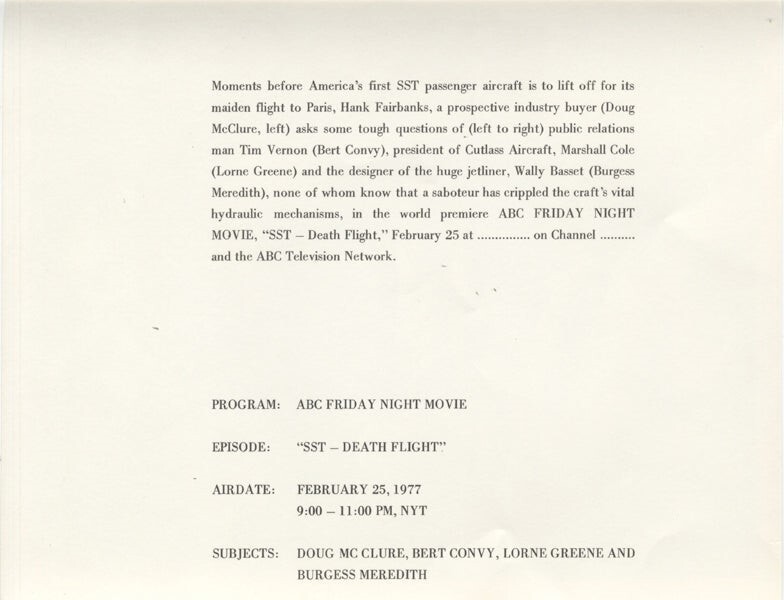 Moments before America's first SST passenger aircraft is to lift off for its maiden flight to Paris, Hank Fairbanks, a prospective industry buyer (Doug McClure, left) asks some tough questions of (left to right) public relations man Tim Vernon (Bert Convy), president of Cutlass Aircraft, Marshall Cole (Lorne Greene) and the designer of the huge jetliner, Wally Basset (Burgess Meredith), none of whom know that a saboteur has crippled the craft's vital hydraulic mechanisms, in the world premiere ABC FRIDAY NIGHT MOVIE, "SST – Death Flight," February 25 at ............... on Channel .......... and the ABC Television Network.

PROGRAM: ABC FRIDAY NIGHT MOVIE

EPISODE: "SST – DEATH FLIGHT"

AIRDATE: FEBRUARY 25, 1977
9:00 – 11:00 PM, NYT

SUBJECTS: DOUG MC CLURE, BERT CONVY, LORNE GREENE AND BURGESS MEREDITH